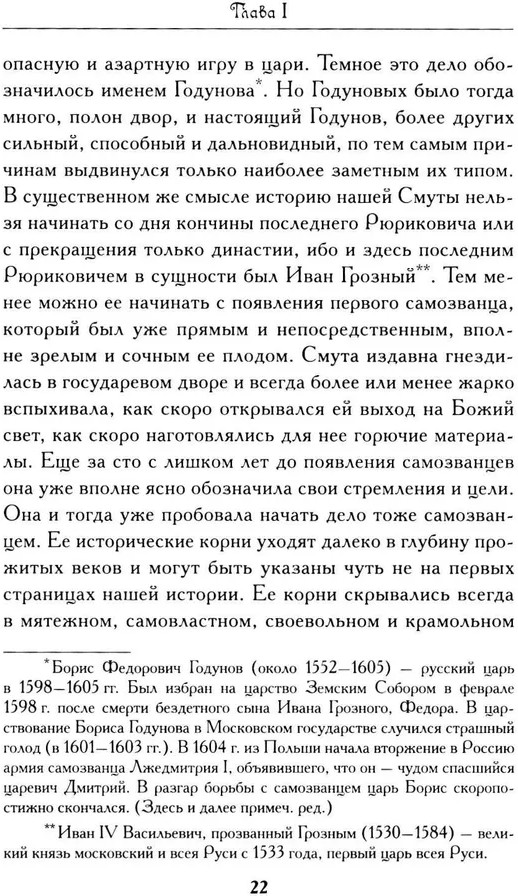 Глава I

опасную и азартную игру в цари. Темное это дело обозначилось именем Годунова*. Но Годуновых было тогда много, полон двор, и настоящий Годунов, более других сильный, способный и дальновидный, по тем самым причинам выдвинулся только наиболее заметным их типом. В существенном же смысле историю нашей Смуты нельзя начинать со дня кончины последнего Рюриковича или с прекращения только династии, ибо и здесь последним Рюриковичем в сущности был Иван Грозный**. Тем менее можно ее начинать с появления первого самозванца, который был уже прямым и непосредственным, вполне зрелым и сочным ее плодом. Смута издавна гнездилась в государевом дворе и всегда более или менее жарко вспыхивала, как скоро открывался ей выход на Божий свет, как скоро наготовлялись для нее горючие материалы. Еще за сто с лишком лет до появления самозванцев она уже вполне ясно обозначила свои стремления и цели. Она и тогда уже пробовала начать дело тоже самозванцем. Ее исторические корни уходят далеко в глубину прожитых веков и могут быть указаны чуть не на первых страницах нашей истории. Ее корни скрывались всегда в мятежном, самовластном, своевольном и крамольном

*Борис Федорович Годунов (около 1552—1605) — русский царь в 1598—1605 гг. Был избран на царство Земским Собором в феврале 1598 г. после смерти бездетного сына Ивана Грозного, Федора. В царствование Бориса Годунова в Московском государстве случился страшный голод (в 1601—1603 гг.). В 1604 г. из Польши начала вторжение в Россию армия самозванца Лжедмитрия I, объявившего, что он — чудом спасшийся царевич Дмитрий. В разгар борьбы с самозванцем царь Борис скоропостижно скончался. (Здесь и далее примеч. ред.)

**Иван IV Васильевич, прозванный Грозным (1530—1584) — великий князь московский и всея Руси с 1533 года, первый царь всея Руси.

22